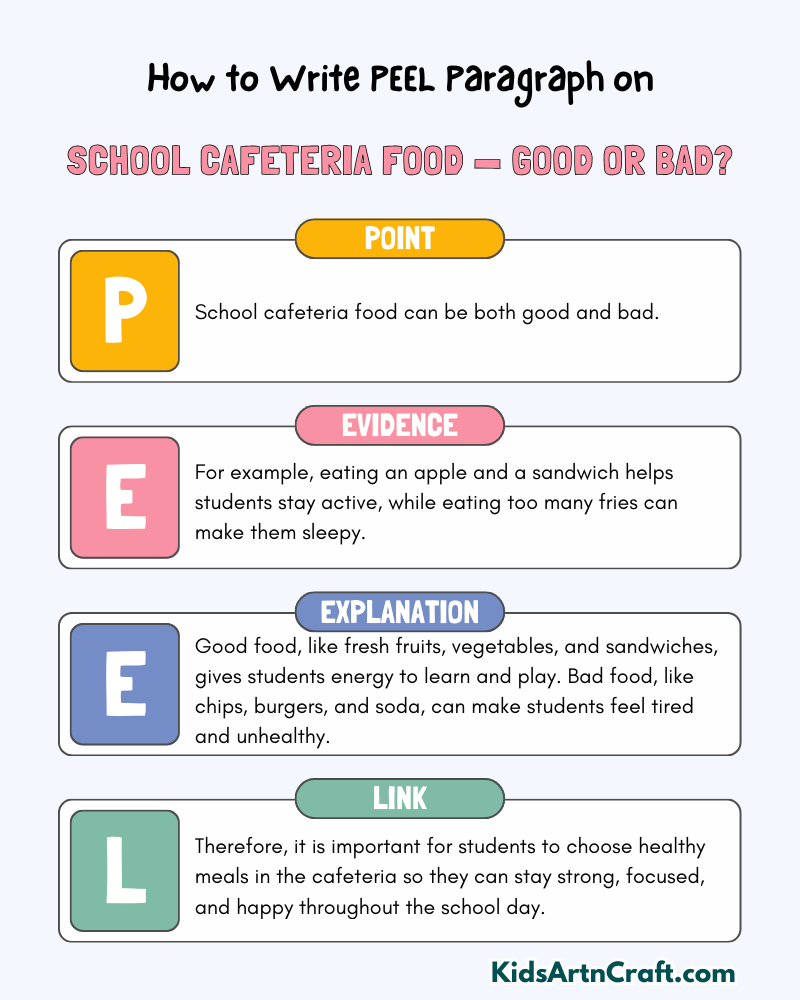 How to Write PEEL Paragraph on

SCHOOL CAFETERIA FOOD – GOOD OR BAD?

POINT

P

School cafeteria food can be both good and bad.

EVIDENCE

E

For example, eating an apple and a sandwich helps students stay active, while eating too many fries can make them sleepy.

EXPLANATION

E

Good food, like fresh fruits, vegetables, and sandwiches, gives students energy to learn and play. Bad food, like chips, burgers, and soda, can make students feel tired and unhealthy.

LINK

L

Therefore, it is important for students to choose healthy meals in the cafeteria so they can stay strong, focused, and happy throughout the school day.

KidsArtnCraft.com